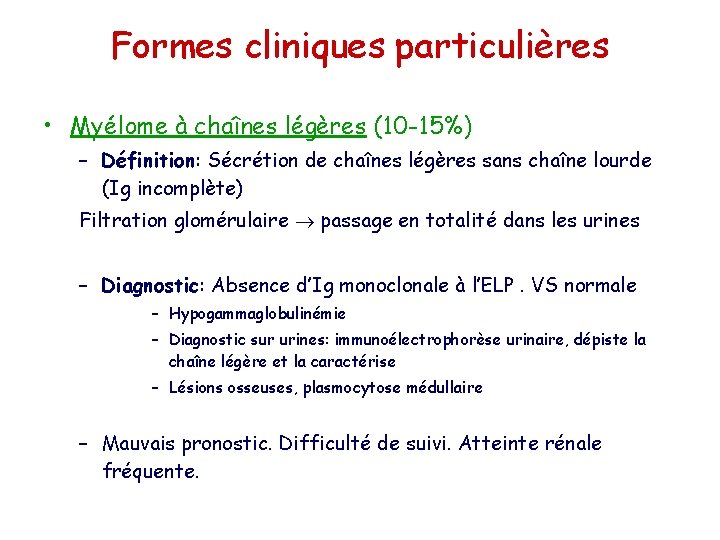 Formes cliniques particulières

• Myélome à chaînes légères (10-15%)
– Définition: Sécrétion de chaînes légères sans chaîne lourde (Ig incomplète)
Filtration glomérulaire $\rightarrow$ passage en totalité dans les urines

– Diagnostic: Absence d'Ig monoclonale à l'ELP . VS normale
– Hypogammaglobulinémie
– Diagnostic sur urines: immunoélectrophorèse urinaire, dépiste la chaîne légère et la caractérise
– Lésions osseuses, plasmocytose médullaire

– Mauvais pronostic. Difficulté de suivi. Atteinte rénale fréquente.